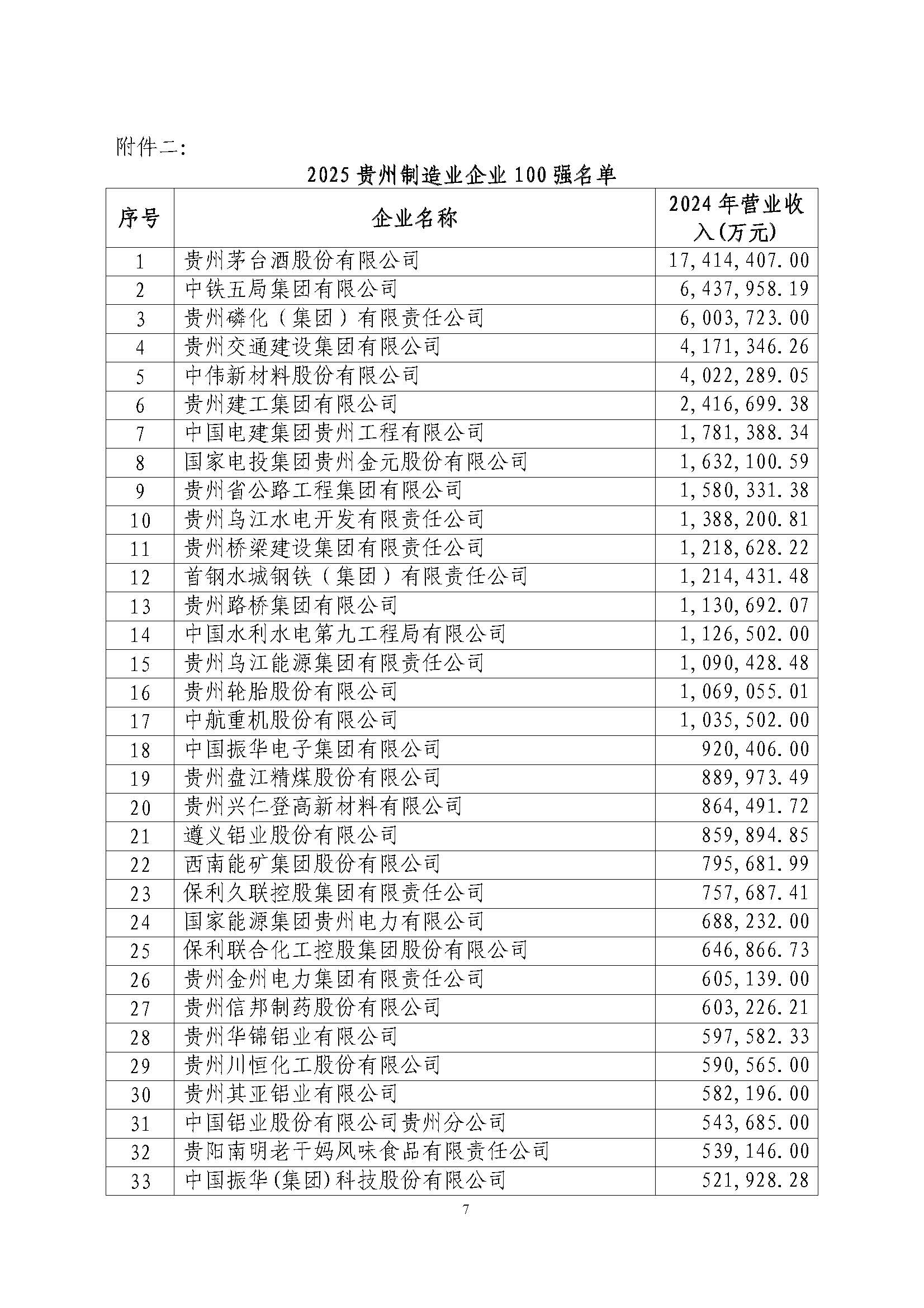 附件二:

2025 贵州制造业企业 100 强名单

| 序号 | 企业名称 | 2024 年营业收入(万元) |
|---|---|---|
| 1 | 贵州茅台酒股份有限公司 | 17,414,407.00 |
| 2 | 中铁五局集团有限公司 | 6,437,958.19 |
| 3 | 贵州磷化（集团）有限责任公司 | 6,003,723.00 |
| 4 | 贵州交通建设集团有限公司 | 4,171,346.26 |
| 5 | 中伟新材料股份有限公司 | 4,022,289.05 |
| 6 | 贵州建工集团有限公司 | 2,416,699.38 |
| 7 | 中国电建集团贵州工程有限公司 | 1,781,388.34 |
| 8 | 国家电投集团贵州金元股份有限公司 | 1,632,100.59 |
| 9 | 贵州省公路工程集团有限公司 | 1,580,331.38 |
| 10 | 贵州乌江水电开发有限责任公司 | 1,388,200.81 |
| 11 | 贵州桥梁建设集团有限责任公司 | 1,218,628.22 |
| 12 | 首钢水城钢铁（集团）有限责任公司 | 1,214,431.48 |
| 13 | 贵州路桥集团有限公司 | 1,130,692.07 |
| 14 | 中国水利水电第九工程局有限公司 | 1,126,502.00 |
| 15 | 贵州乌江能源集团有限责任公司 | 1,090,428.48 |
| 16 | 贵州轮胎股份有限公司 | 1,069,055.01 |
| 17 | 中航重机股份有限公司 | 1,035,502.00 |
| 18 | 中国振华电子集团有限公司 | 920,406.00 |
| 19 | 贵州盘江精煤股份有限公司 | 889,973.49 |
| 20 | 贵州兴仁登高新材料有限公司 | 864,491.72 |
| 21 | 遵义铝业股份有限公司 | 859,894.85 |
| 22 | 西南能矿集团股份有限公司 | 795,681.99 |
| 23 | 保利久联控股集团有限责任公司 | 757,687.41 |
| 24 | 国家能源集团贵州电力有限公司 | 688,232.00 |
| 25 | 保利联合化工控股集团股份有限公司 | 646,866.73 |
| 26 | 贵州金州电力集团有限责任公司 | 605,139.00 |
| 27 | 贵州信邦制药股份有限公司 | 603,226.21 |
| 28 | 贵州华锦铝业有限公司 | 597,582.33 |
| 29 | 贵州川恒化工股份有限公司 | 590,565.00 |
| 30 | 贵州其亚铝业有限公司 | 582,196.00 |
| 31 | 中国铝业股份有限公司贵州分公司 | 543,685.00 |
| 32 | 贵阳南明老干妈风味食品有限责任公司 | 539,146.00 |
| 33 | 中国振华(集团)科技股份有限公司 | 521,928.28 |

7